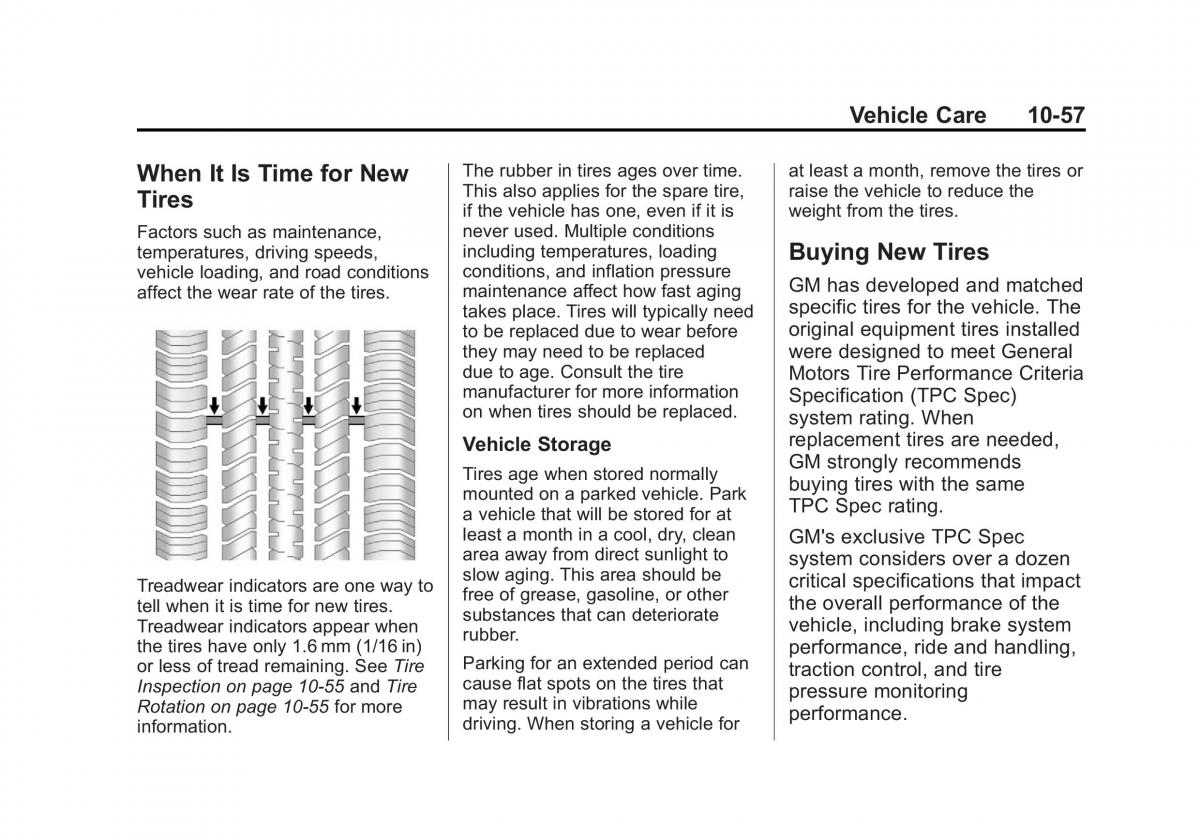 Vehicle Care 10-57

When It Is Time for New Tires

Factors such as maintenance, temperatures, driving speeds, vehicle loading, and road conditions affect the wear rate of the tires.

Treadwear indicators are one way to tell when it is time for new tires. Treadwear indicators appear when the tires have only 1.6 mm (1/16 in) or less of tread remaining. See Tire Inspection on page 10-55 and Tire Rotation on page 10-55 for more information.

The rubber in tires ages over time. This also applies for the spare tire, if the vehicle has one, even if it is never used. Multiple conditions including temperatures, loading conditions, and inflation pressure maintenance affect how fast aging takes place. Tires will typically need to be replaced due to wear before they may need to be replaced due to age. Consult the tire manufacturer for more information on when tires should be replaced.

Vehicle Storage

Tires age when stored normally mounted on a parked vehicle. Park a vehicle that will be stored for at least a month in a cool, dry, clean area away from direct sunlight to slow aging. This area should be free of grease, gasoline, or other substances that can deteriorate rubber.

Parking for an extended period can cause flat spots on the tires that may result in vibrations while driving. When storing a vehicle for at least a month, remove the tires or raise the vehicle to reduce the weight from the tires.

Buying New Tires

GM has developed and matched specific tires for the vehicle. The original equipment tires installed were designed to meet General Motors Tire Performance Criteria Specification (TPC Spec) system rating. When replacement tires are needed, GM strongly recommends buying tires with the same TPC Spec rating.

GM's exclusive TPC Spec system considers over a dozen critical specifications that impact the overall performance of the vehicle, including brake system performance, ride and handling, traction control, and tire pressure monitoring performance.